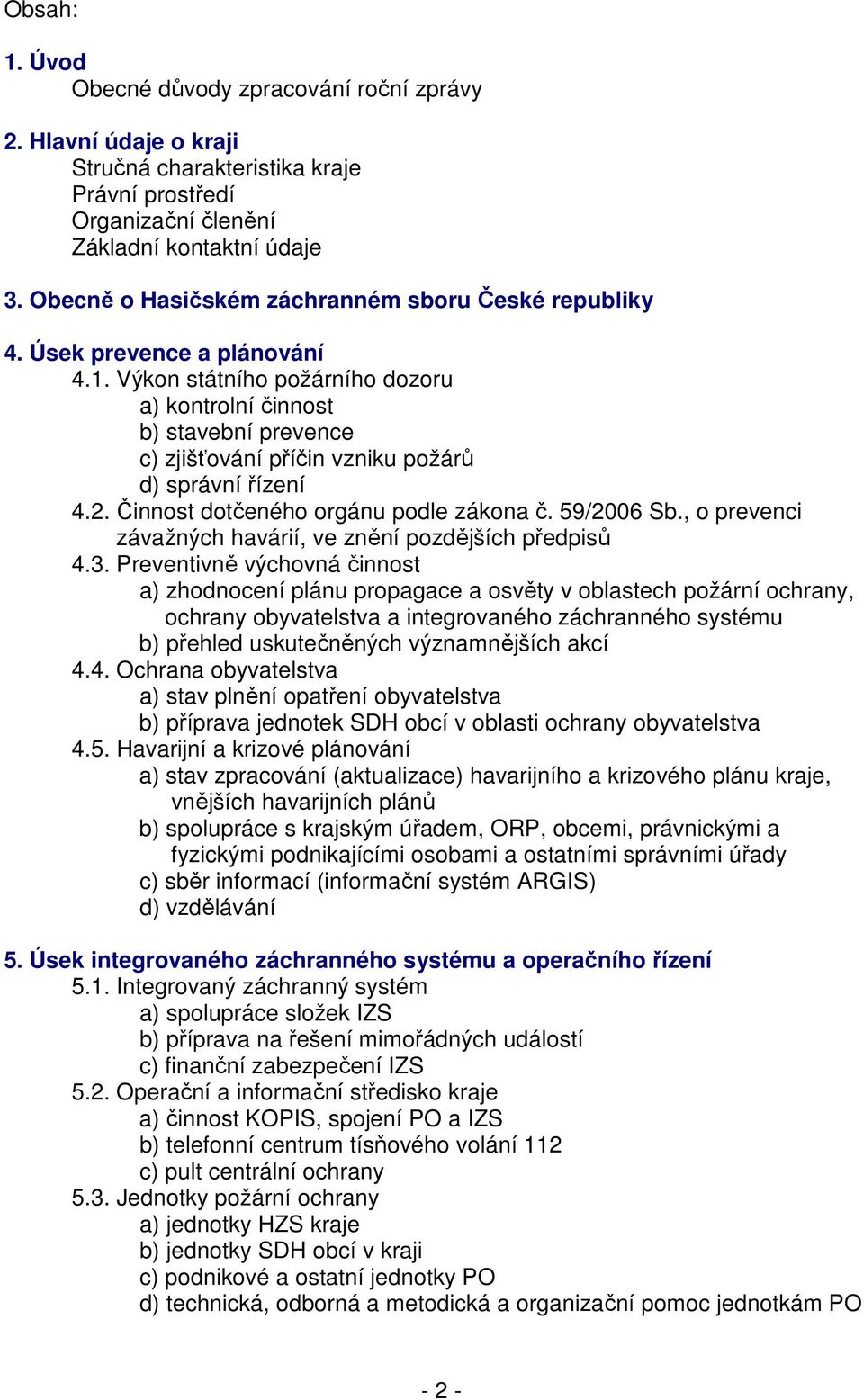 Obsah:

1. Úvod
Obecné důvody zpracování roční zprávy

2. Hlavní údaje o kraji
Stručná charakteristika kraje
Právní prostředí
Organizační členění
Základní kontaktní údaje

3. Obecně o Hasičském záchranném sboru České republiky

4. Úsek prevence a plánování
4.1. Výkon státního požárního dozoru
a) kontrolní činnost
b) stavební prevence
c) zjišťování příčin vzniku požárů
d) správní řízení
4.2. Činnost dotčeného orgánu podle zákona č. 59/2006 Sb., o prevenci závažných havárií, ve znění pozdějších předpisů
4.3. Preventivně výchovná činnost
a) zhodnocení plánu propagace a osvěty v oblastech požární ochrany, ochrany obyvatelstva a integrovaného záchranného systému
b) přehled uskutečněných významnějších akcí
4.4. Ochrana obyvatelstva
a) stav plnění opatření obyvatelstva
b) příprava jednotek SDH obcí v oblasti ochrany obyvatelstva
4.5. Havarijní a krizové plánování
a) stav zpracování (aktualizace) havarijního a krizového plánu kraje, vnějších havarijních plánů
b) spolupráce s krajským úřadem, ORP, obcemi, právnickými a fyzickými podnikajícími osobami a ostatními správními úřady
c) sběr informací (informační systém ARGIS)
d) vzdělávání

5. Úsek integrovaného záchranného systému a operačního řízení
5.1. Integrovaný záchranný systém
a) spolupráce složek IZS
b) příprava na řešení mimořádných událostí
c) finanční zabezpečení IZS
5.2. Operační a informační středisko kraje
a) činnost KOPIS, spojení PO a IZS
b) telefonní centrum tísňového volání 112
c) pult centrální ochrany
5.3. Jednotky požární ochrany
a) jednotky HZS kraje
b) jednotky SDH obcí v kraji
c) podnikové a ostatní jednotky PO
d) technická, odborná a metodická a organizační pomoc jednotkám PO

- 2 -